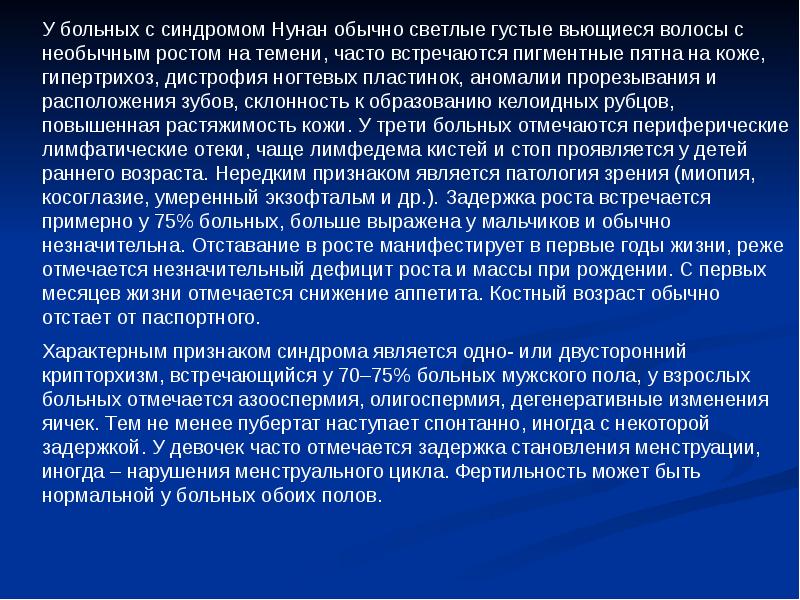 У больных с синдромом Нунан обычно светлые густые вьющиеся волосы с необычным ростом на темени, часто встречаются пигментные пятна на коже, гипертрихоз, дистрофия ногтевых пластинок, аномалии прорезывания и расположения зубов, склонность к образованию келоидных рубцов, повышенная растяжимость кожи. У трети больных отмечаются периферические лимфатические отеки, чаще лимфедема кистей и стоп проявляется у детей раннего возраста. Нередким признаком является патология зрения (миопия, косоглазие, умеренный экзофтальм и др.). Задержка роста встречается примерно у 75% больных, больше выражена у мальчиков и обычно незначительна. Отставание в росте манифестирует в первые годы жизни, реже отмечается незначительный дефицит роста и массы при рождении. С первых месяцев жизни отмечается снижение аппетита. Костный возраст обычно отстает от паспортного.

Характерным признаком синдрома является одно- или двусторонний крипторхизм, встречающийся у 70–75% больных мужского пола, у взрослых больных отмечается азооспермия, олигоспермия, дегенеративные изменения яичек. Тем не менее пубертат наступает спонтанно, иногда с некоторой задержкой. У девочек часто отмечается задержка становления менструации, иногда – нарушения менструального цикла. Фертильность может быть нормальной у больных обоих полов.